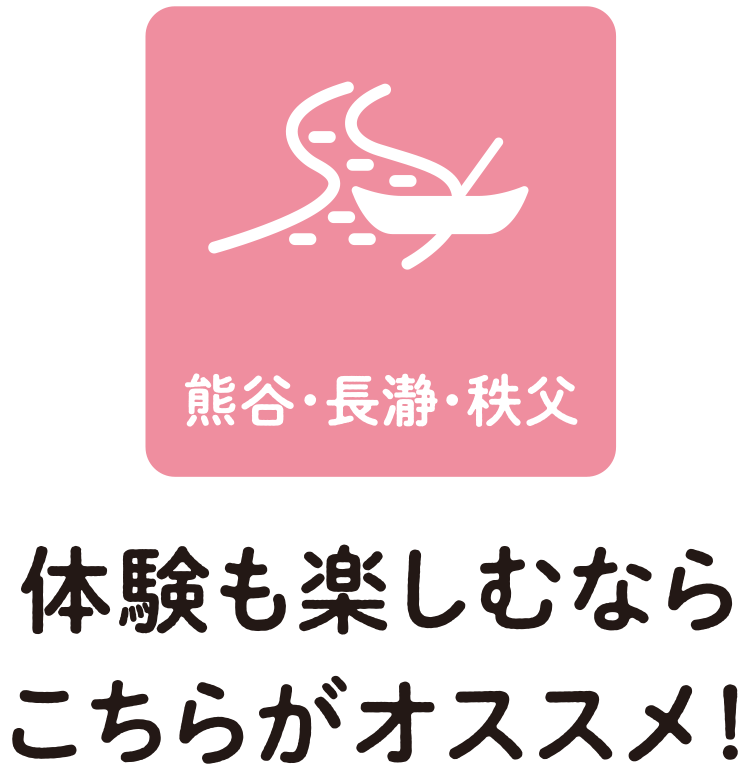 熊谷・長瀞・秩父

体験も楽しむなら
こちらがオススメ!